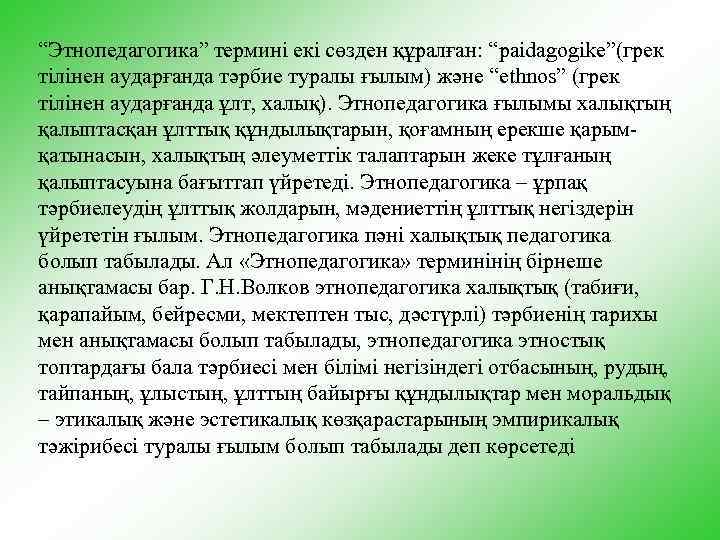 "Этнопедагогика" термині екі сөзден құралған: "paidagogike"(грек тілінен аударғанда тәрбие туралы ғылым) және "ethnos" (грек тілінен аударғанда ұлт, халық). Этнопедагогика ғылымы халықтың қалыптасқан ұлттық құндылықтарын, қоғамның ерекше қарым-қатынасын, халықтың әлеуметтік талаптарын жеке тұлғаның қалыптасуына бағыттап үйретеді. Этнопедагогика – ұрпақ тәрбиелеудің ұлттық жолдарын, мәдениеттің ұлттық негіздерін үйрететін ғылым. Этнопедагогика пәні халықтық педагогика болып табылады. Ал «Этнопедагогика» терминінің бірнеше анықтамасы бар. Г.Н.Волков этнопедагогика халықтық (табиғи, қарапайым, бейресми, мектептен тыс, дәстүрлі) тәрбиенің тарихы мен анықтамасы болып табылады, этнопедагогика этностық топтардағы бала тәрбиесі мен білімі негізіндегі отбасының, рудың, тайпаның, ұлыстың, ұлттың байырғы құндылықтар мен моральдық – этикалық және эстетикалық көзқарастарының эмпирикалық тәжірибесі туралы ғылым болып табылады деп көрсетеді